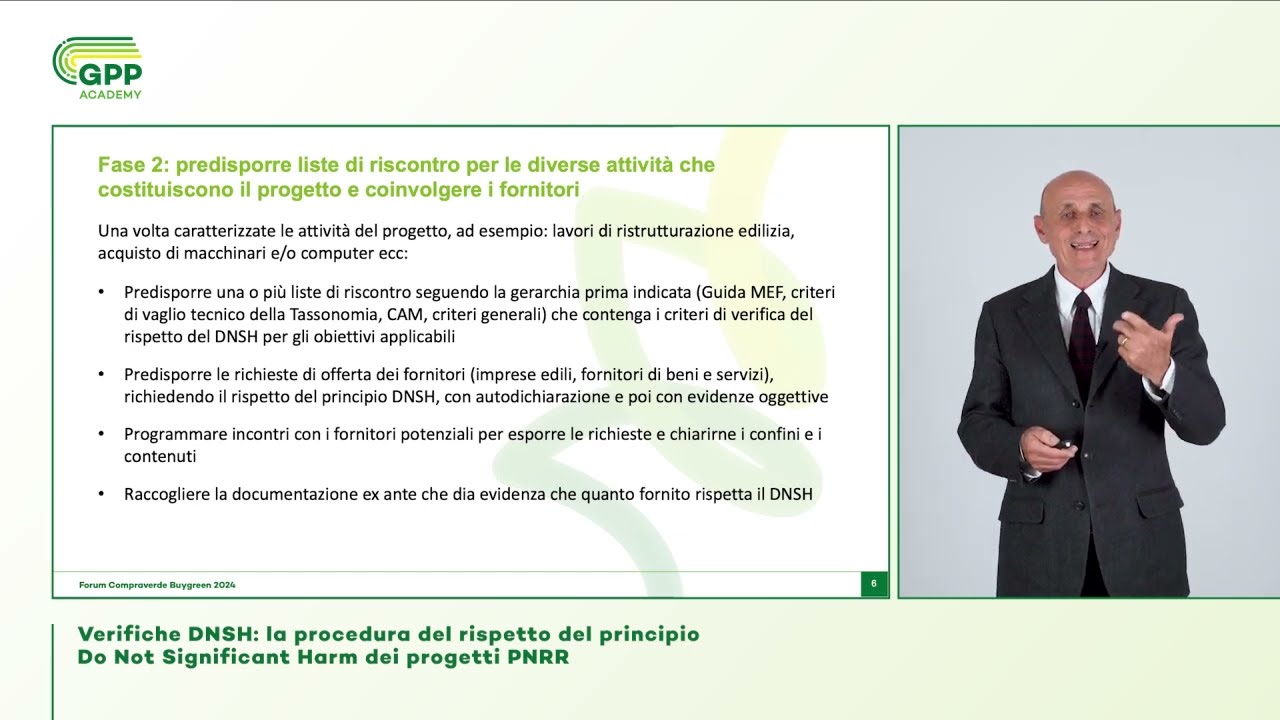 GPP
ACADEMY

Fase 2: predisporre liste di riscontro per le diverse attività che costituiscono il progetto e coinvolgere i fornitori

Una volta caratterizzate le attività del progetto, ad esempio: lavori di ristrutturazione edilizia, acquisto di macchinari e/o computer ecc:

• Predisporre una o più liste di riscontro seguendo la gerarchia prima indicata (Guida MEF, criteri di vaglio tecnico della Tassonomia, CAM, criteri generali) che contenga i criteri di verifica del rispetto del DNSH per gli obiettivi applicabili

• Predisporre le richieste di offerta dei fornitori (imprese edili, fornitori di beni e servizi), richiedendo il rispetto del principio DNSH, con autodichiarazione e poi con evidenze oggettive

• Programmare incontri con i fornitori potenziali per esporre le richieste e chiarirne i confini e i contenuti

• Raccogliere la documentazione ex ante che dia evidenza che quanto fornito rispetta il DNSH

Forum Compraverde Buygreen 2024

6

Verifiche DNSH: la procedura del rispetto del principio Do Not Significant Harm dei progetti PNRR